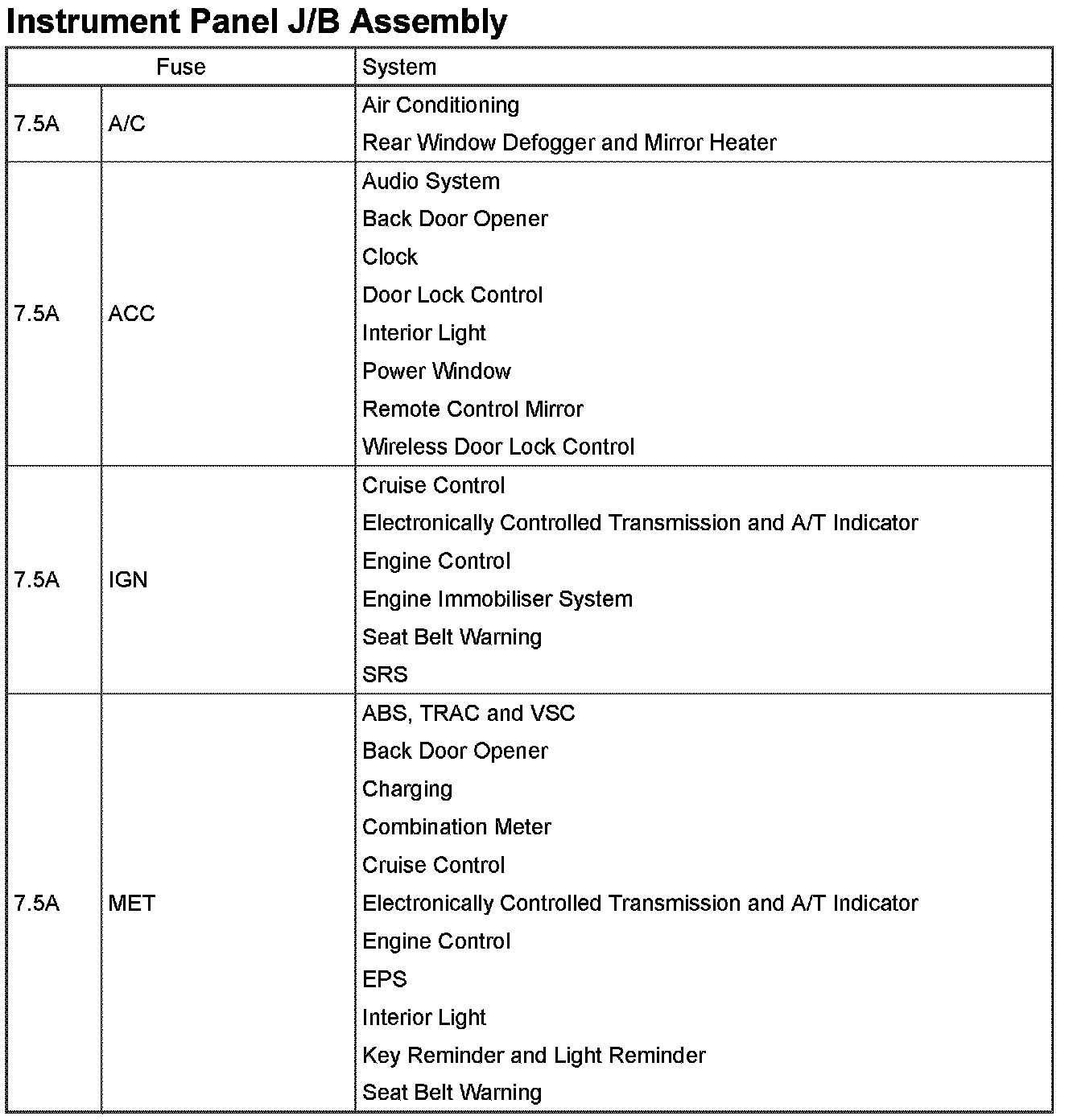 Instrument Panel J/B Assembly

| Fuse | | System |
|---|---|---|
| 7.5A | A/C | Air Conditioning<br>Rear Window Defogger and Mirror Heater |
| 7.5A | ACC | Audio System<br>Back Door Opener<br>Clock<br>Door Lock Control<br>Interior Light<br>Power Window<br>Remote Control Mirror<br>Wireless Door Lock Control |
| 7.5A | IGN | Cruise Control<br>Electronically Controlled Transmission and A/T Indicator<br>Engine Control<br>Engine Immobiliser System<br>Seat Belt Warning<br>SRS |
| 7.5A | MET | ABS, TRAC and VSC<br>Back Door Opener<br>Charging<br>Combination Meter<br>Cruise Control<br>Electronically Controlled Transmission and A/T Indicator<br>Engine Control<br>EPS<br>Interior Light<br>Key Reminder and Light Reminder<br>Seat Belt Warning |